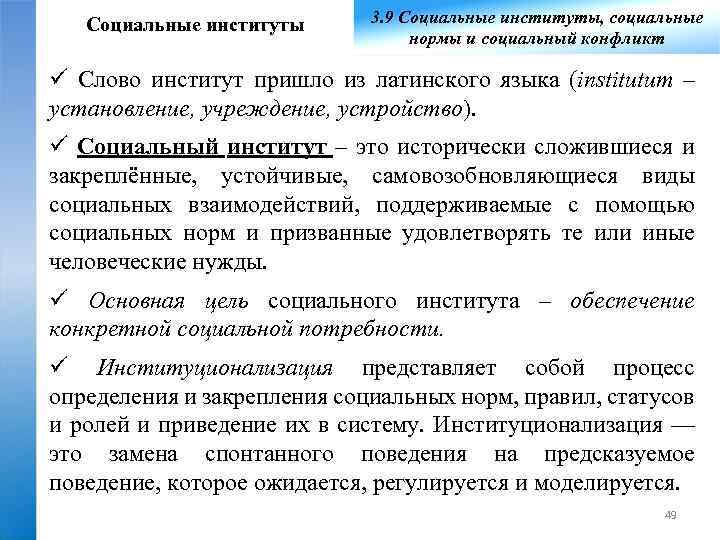 Социальные институты

3.9 Социальные институты, социальные нормы и социальный конфликт

✓ Слово институт пришло из латинского языка (institutum – установление, учреждение, устройство).

✓ Социальный институт – это исторически сложившиеся и закреплённые, устойчивые, самовозобновляющиеся виды социальных взаимодействий, поддерживаемые с помощью социальных норм и призванные удовлетворять те или иные человеческие нужды.

✓ Основная цель социального института – обеспечение конкретной социальной потребности.

✓ Институционализация представляет собой процесс определения и закрепления социальных норм, правил, статусов и ролей и приведение их в систему. Институционализация — это замена спонтанного поведения на предсказуемое поведение, которое ожидается, регулируется и моделируется.

49